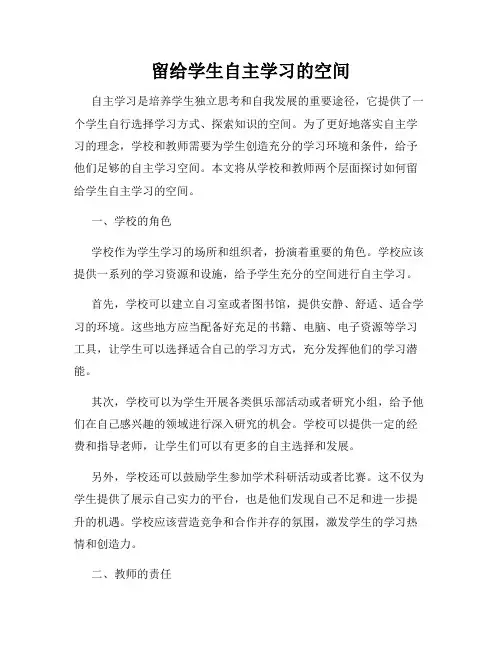 留给学生自主学习的空间

自主学习是培养学生独立思考和自我发展的重要途径，它提供了一个学生自行选择学习方式、探索知识的空间。为了更好地落实自主学习的理念，学校和教师需要为学生创造充分的学习环境和条件，给予他们足够的自主学习空间。本文将从学校和教师两个层面探讨如何留给学生自主学习的空间。

一、学校的角色

学校作为学生学习的场所和组织者，扮演着重要的角色。学校应该提供一系列的学习资源和设施，给予学生充分的空间进行自主学习。

首先，学校可以建立自习室或者图书馆，提供安静、舒适、适合学习的环境。这些地方应当配备好充足的书籍、电脑、电子资源等学习工具，让学生可以选择适合自己的学习方式，充分发挥他们的学习潜能。

其次，学校可以为学生开展各类俱乐部活动或者研究小组，给予他们在自己感兴趣的领域进行深入研究的机会。学校可以提供一定的经费和指导老师，让学生们可以有更多的自主选择和发展。

另外，学校还可以鼓励学生参加学术科研活动或者比赛。这不仅为学生提供了展示自己实力的平台，也是他们发现自己不足和进一步提升的机遇。学校应该营造竞争和合作并存的氛围，激发学生的学习热情和创造力。

二、教师的责任